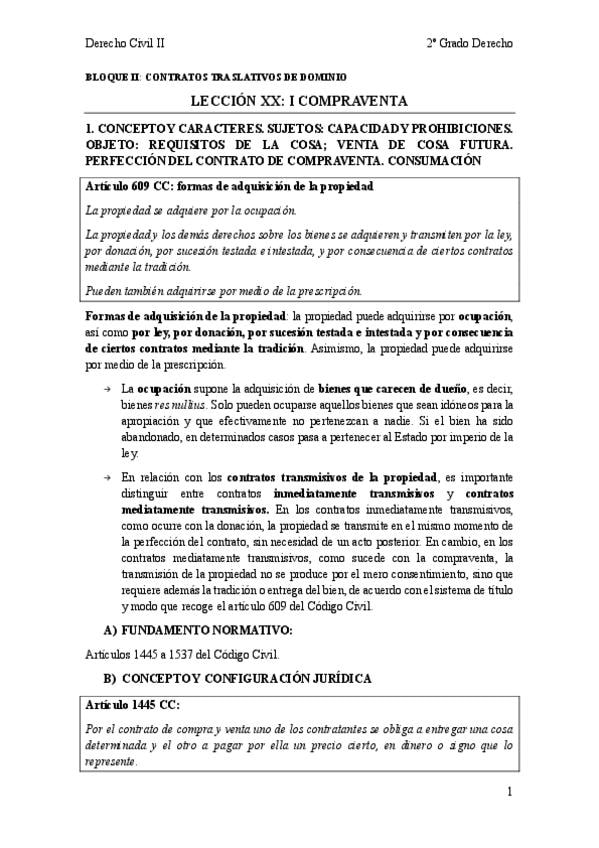 Derecho Civil II

2º Grado Derecho

BLOQUE II: CONTRATOS TRASLATIVOS DE DOMINIO

LECCIÓN XX: I COMPRAVENTA

1. CONCEPTO Y CARACTERES. SUJETOS: CAPACIDAD Y PROHIBICIONES. OBJETO: REQUISITOS DE LA COSA; VENTA DE COSA FUTURA. PERFECCIÓN DEL CONTRATO DE COMPRAVENTA. CONSUMACIÓN

Artículo 609 CC: formas de adquisición de la propiedad

La propiedad se adquiere por la ocupación.

La propiedad y los demás derechos sobre los bienes se adquieren y transmiten por la ley, por donación, por sucesión testada e intestada, y por consecuencia de ciertos contratos mediante la tradición.

Pueden también adquirirse por medio de la prescripción.

Formas de adquisición de la propiedad: la propiedad puede adquirirse por ocupación, así como por ley, por donación, por sucesión testada e intestada y por consecuencia de ciertos contratos mediante la tradición. Asimismo, la propiedad puede adquirirse por medio de la prescripción.

→ La ocupación supone la adquisición de bienes que carecen de dueño, es decir, bienes res nullius. Solo pueden ocuparse aquellos bienes que sean idóneos para la apropiación y que efectivamente no pertenezcan a nadie. Si el bien ha sido abandonado, en determinados casos pasa a pertenecer al Estado por imperio de la ley.

→ En relación con los contratos transmisivos de la propiedad, es importante distinguir entre contratos inmediatamente transmisivos y contratos mediatamente transmisivos. En los contratos inmediatamente transmisivos, como ocurre con la donación, la propiedad se transmite en el mismo momento de la perfección del contrato, sin necesidad de un acto posterior. En cambio, en los contratos mediatamente transmisivos, como sucede con la compraventa, la transmisión de la propiedad no se produce por el mero consentimiento, sino que requiere además la tradición o entrega del bien, de acuerdo con el sistema de título y modo que recoge el artículo 609 del Código Civil.

A) FUNDAMENTO NORMATIVO:

Artículos 1445 a 1537 del Código Civil.

B) CONCEPTO Y CONFIGURACIÓN JURÍDICA

Artículo 1445 CC:

Por el contrato de compra y venta uno de los contratantes se obliga a entregar una cosa determinada y el otro a pagar por ella un precio cierto, en dinero o signo que lo represente.

1